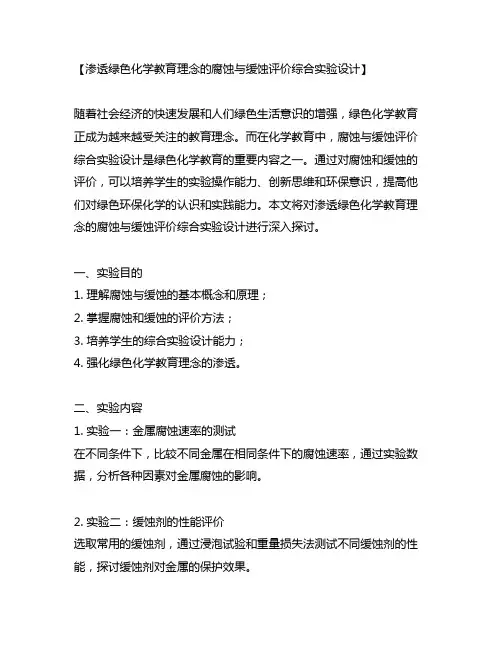 【渗透绿色化学教育理念的腐蚀与缓蚀评价综合实验设计】

随着社会经济的快速发展和人们绿色生活意识的增强，绿色化学教育正成为越来越受关注的教育理念。而在化学教育中，腐蚀与缓蚀评价综合实验设计是绿色化学教育的重要内容之一。通过对腐蚀和缓蚀的评价，可以培养学生的实验操作能力、创新思维和环保意识，提高他们对绿色环保化学的认识和实践能力。本文将对渗透绿色化学教育理念的腐蚀与缓蚀评价综合实验设计进行深入探讨。

一、实验目的
1. 理解腐蚀与缓蚀的基本概念和原理；
2. 掌握腐蚀和缓蚀的评价方法；
3. 培养学生的综合实验设计能力；
4. 强化绿色化学教育理念的渗透。

二、实验内容
1. 实验一：金属腐蚀速率的测试
在不同条件下，比较不同金属在相同条件下的腐蚀速率，通过实验数据，分析各种因素对金属腐蚀的影响。

2. 实验二：缓蚀剂的性能评价
选取常用的缓蚀剂，通过浸泡试验和重量损失法测试不同缓蚀剂的性能，探讨缓蚀剂对金属的保护效果。